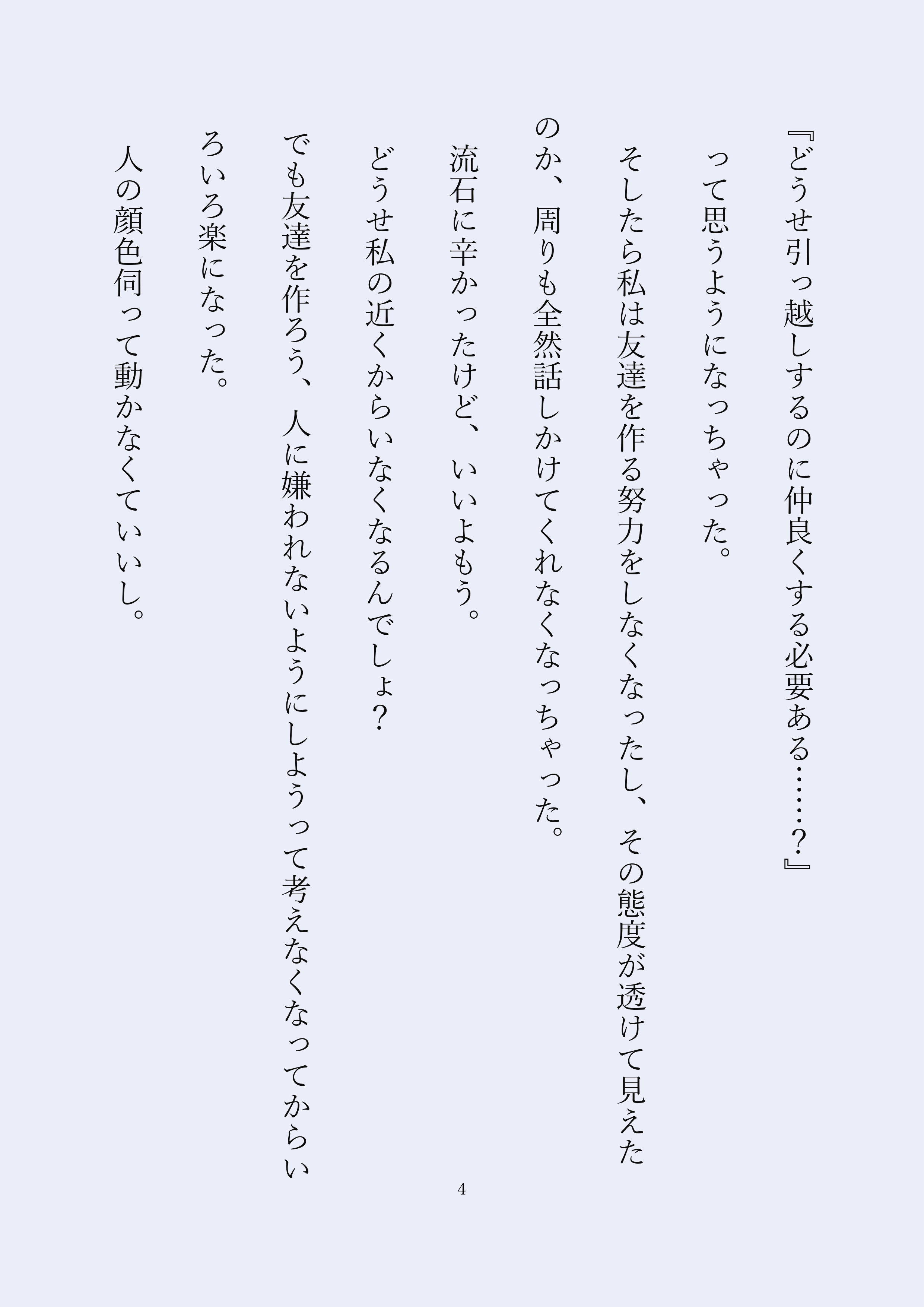 『どうせ引っ越しするのに仲良くする必要ある……？』

って思うようになっちゃった。

そしたら私は友達を作る努力をしなくなったし、その態度が透けて見えたのか、周りも全然話しかけてくれなくなっちゃった。

流石に辛かったけど、いいよもう。

どうせ私の近くからいなくなるんでしょ？

でも友達を作ろう、人に嫌われないようにしようって考えなくなってからいろいろ楽になった。

人の顔色伺って動かなくていいし。

4